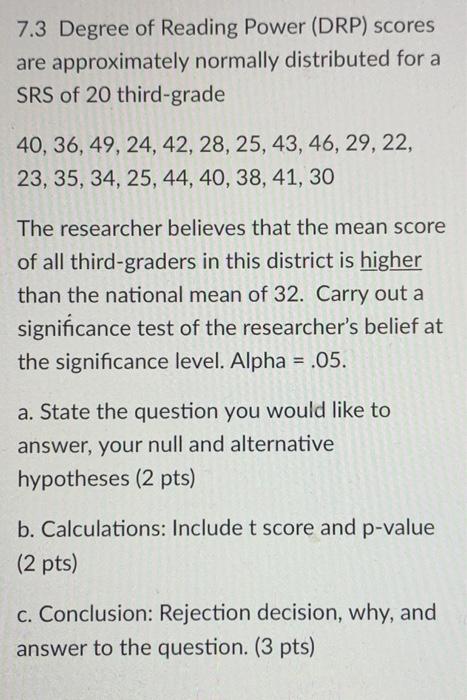 7.3 Degree of Reading Power (DRP) scores are approximately normally distributed for a SRS of 20 third-grade

40, 36, 49, 24, 42, 28, 25, 43, 46, 29, 22, 23, 35, 34, 25, 44, 40, 38, 41, 30

The researcher believes that the mean score of all third-graders in this district is higher than the national mean of 32. Carry out a significance test of the researcher's belief at the significance level. Alpha = .05.

a. State the question you would like to answer, your null and alternative hypotheses (2 pts)

b. Calculations: Include t score and p-value (2 pts)

c. Conclusion: Rejection decision, why, and answer to the question. (3 pts)